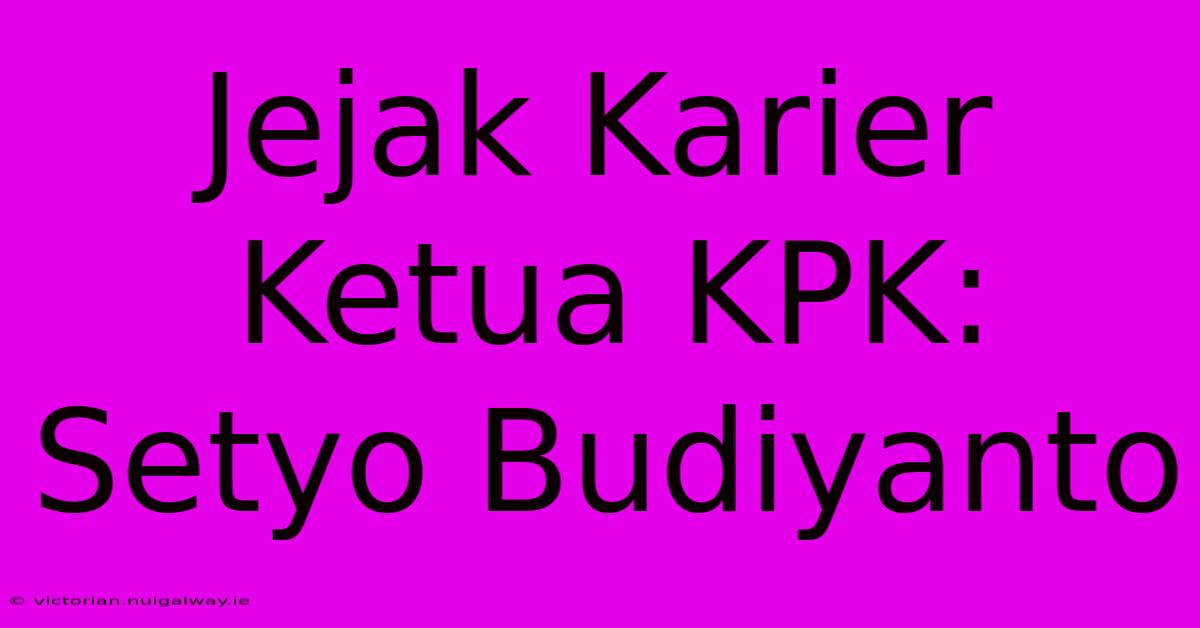 Jejak Karier Ketua KPK: Setyo Budiyanto

© victorian.nuigalway.ie